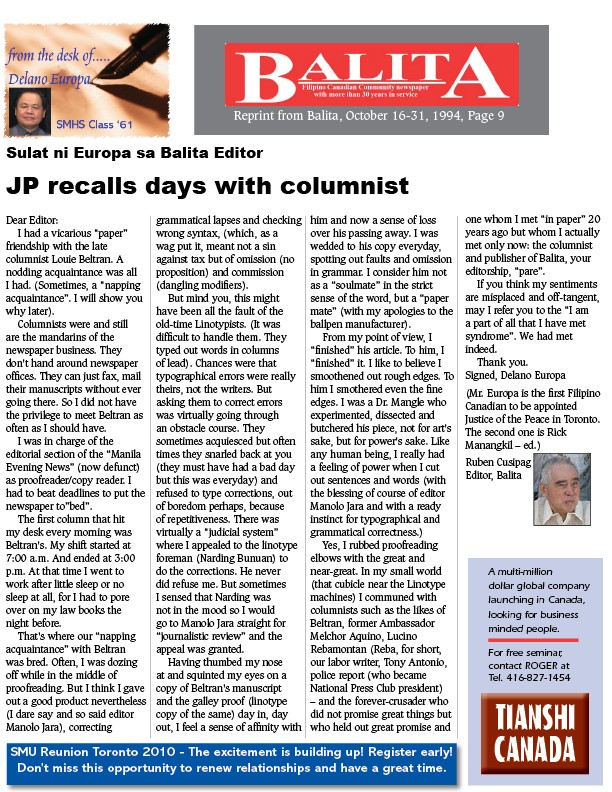 from the desk of.....
Delano Europa
SMHS Class '61

BALITA
Filipino Canadian Community newspaper with more than 30 years in service
Reprint from Balita, October 16-31, 1994, Page 9

Sulat ni Europa sa Balita Editor

JP recalls days with columnist

Dear Editor:

I had a vicarious "paper" friendship with the late columnist Louie Beltran. A nodding acquaintance was all I had. (Sometimes, a "napping acquaintance". I will show you why later).

Columnists were and still are the mandarins of the newspaper business. They don't hand around newspaper offices. They can just fax, mail their manuscripts without ever going there. So I did not have the privilege to meet Beltran as often as I should have.

I was in charge of the editorial section of the "Manila Evening News" (now defunct) as proofreader/copy reader. I had to beat deadlines to put the newspaper to"bed".

The first column that hit my desk every morning was Beltran's. My shift started at 7:00 a.m. And ended at 3:00 p.m. At that time I went to work after little sleep or no sleep at all, for I had to pore over on my law books the night before.

That's where our "napping acquaintance" with Beltran was bred. Often, I was dozing off while in the middle of proofreading. But I think I gave out a good product nevertheless (I dare say and so said editor Manolo Jara), correcting grammatical lapses and checking wrong syntax, (which, as a wag put it, meant not a sin against tax but of omission (no proposition) and commission (dangling modifiers).

But mind you, this might have been all the fault of the old-time Linotypists. (It was difficult to handle them. They typed out words in columns of lead). Chances were that typographical errors were really theirs, not the writers. But asking them to correct errors was virtually going through an obstacle course. They sometimes acquiesced but often times they snarled back at you (they must have had a bad day but this was everyday) and refused to type corrections, out of boredom perhaps, because of repetitiveness. There was virtually a "judicial system" where I appealed to the linotype foreman (Narding Bunuan) to do the corrections. He never did refuse me. But sometimes I sensed that Narding was not in the mood so I would go to Manolo Jara straight for "journalistic review" and the appeal was granted.

Having thumbed my nose at and squinted my eyes on a copy of Beltran's manuscript and the galley proof (linotype copy of the same) day in, day out, I feel a sense of affinity with him and now a sense of loss over his passing away. I was wedded to his copy everyday, spotting out faults and omission in grammar. I consider him not as a "soulmate" in the strict sense of the word, but a "paper mate" (with my apologies to the ballpen manufacturer).

From my point of view, I "finished" his article. To him, I "finished" it. I like to believe I smoothened out rough edges. To him I smothered even the fine edges. I was a Dr. Mangle who experimented, dissected and butchered his piece, not for art's sake, but for power's sake. Like any human being, I really had a feeling of power when I cut out sentences and words (with the blessing of course of editor Manolo Jara and with a ready instinct for typographical and grammatical correctness.)

Yes, I rubbed proofreading elbows with the great and near-great. In my small world (that cubicle near the Linotype machines) I communed with columnists such as the likes of Beltran, former Ambassador Melchor Aquino, Lucino Rebamontan (Reba, for short, our labor writer, Tony Antonio, police report (who became National Press Club president) – and the forever-crusader who did not promise great things but who held out great promise and one whom I met "in paper" 20 years ago but whom I actually met only now: the columnist and publisher of Balita, your editorship, "pare".

If you think my sentiments are misplaced and off-tangent, may I refer you to the "I am a part of all that I have met syndrome". We had met indeed.

Thank you.
Signed, Delano Europa

(Mr. Europa is the first Filipino Canadian to be appointed Justice of the Peace in Toronto. The second one is Rick Manangkil – ed.)

Ruben Cusipag
Editor, Balita

A multi-million dollar global company launching in Canada, looking for business minded people.

For free seminar, contact ROGER at Tel. 416-827-1454

TIANSHI CANADA

SMU Reunion Toronto 2010 - The excitement is building up! Register early! Don't miss this opportunity to renew relationships and have a great time.